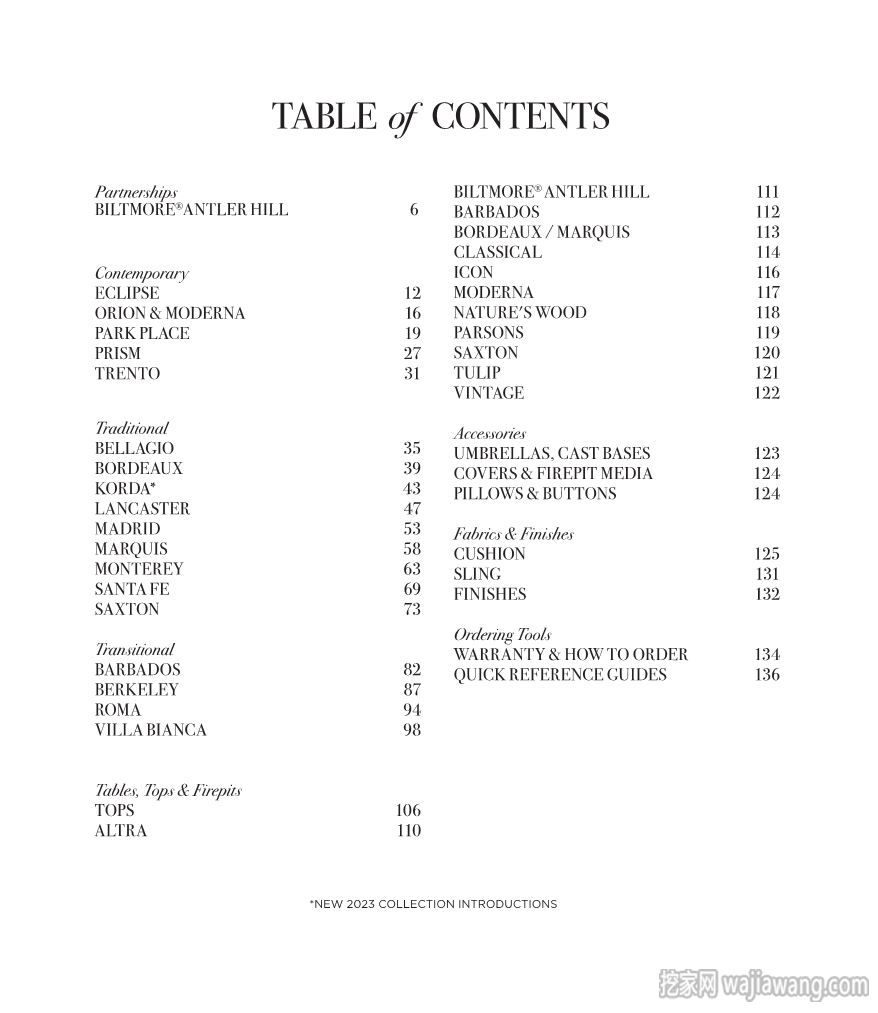 TABLE of CONTENTS

Partnerships
BILTMORE® ANTLER HILL 6

Contemporary
ECLIPSE 12
ORION & MODERNA 16
PARK PLACE 19
PRISM 27
TRENTO 31

Traditional
BELLAGIO 35
BORDEAUX 39
KORDA* 43
LANCASTER 47
MADRID 53
MARQUIS 58
MONTEREY 63
SANTA FE 69
SAXTON 73

Transitional
BARBADOS 82
BERKELEY 87
ROMA 94
VILLA BIANCA 98

Tables, Tops & Firepits
TOPS 106
ALTRA 110
BILTMORE® ANTLER HILL 111
BARBADOS 112
BORDEAUX / MARQUIS 113
CLASSICAL 114
ICON 116
MODERNA 117
NATURE'S WOOD 118
PARSONS 119
SAXTON 120
TULIP 121
VINTAGE 122

Accessories
UMBRELLAS, CAST BASES 123
COVERS & FIREPIT MEDIA 124
PILLOWS & BUTTONS 124

Fabrics & Finishes
CUSHION 125
SLING 131
FINISHES 132

Ordering Tools
WARRANTY & HOW TO ORDER 134
QUICK REFERENCE GUIDES 136

*NEW 2023 COLLECTION INTRODUCTIONS

挖家网 wajiawang.com